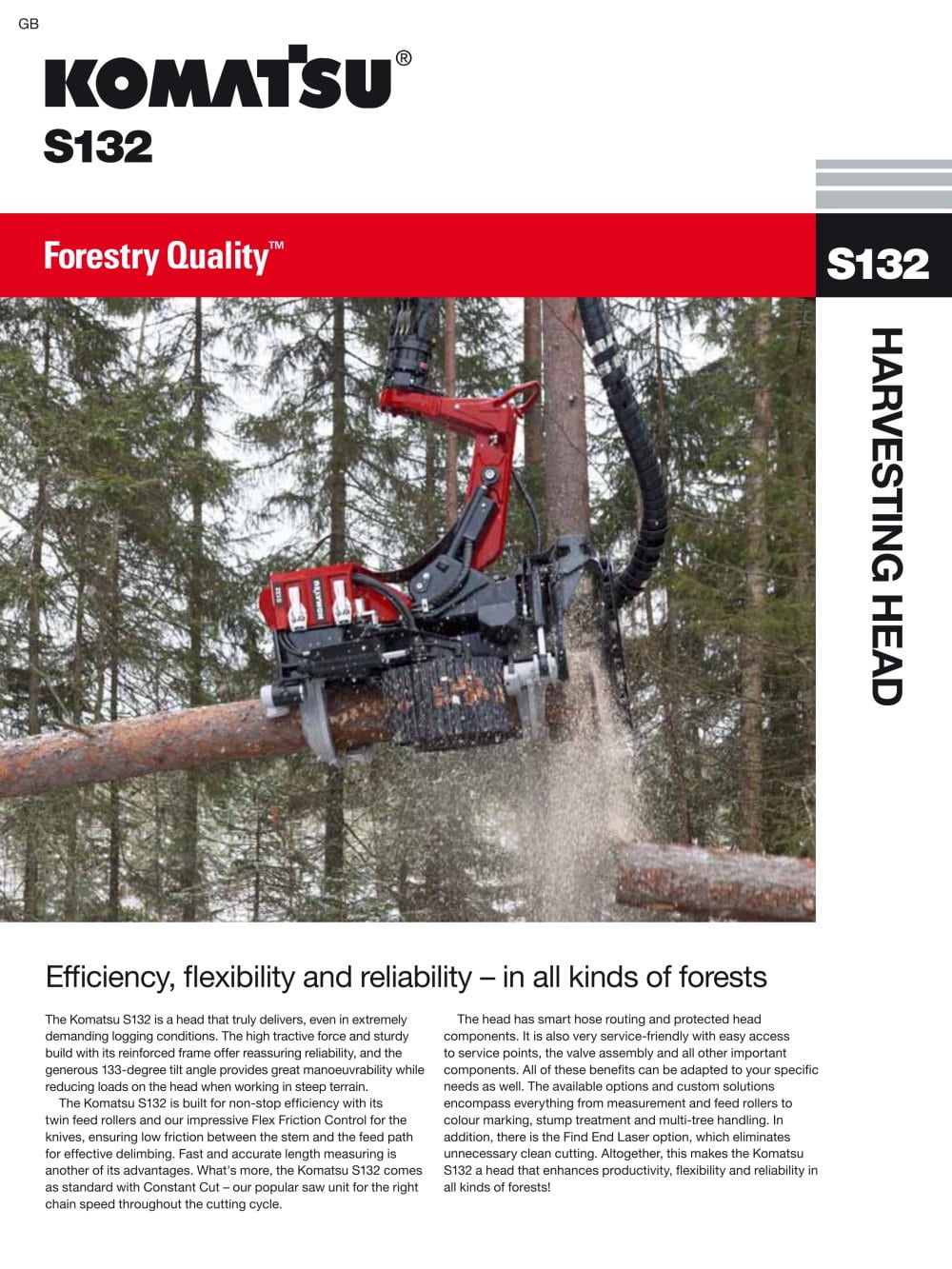 GB

KOMATSU®

S132

Forestry Quality™

S132

HARVESTING HEAD

Efficiency, flexibility and reliability – in all kinds of forests

The Komatsu S132 is a head that truly delivers, even in extremely demanding logging conditions. The high tractive force and sturdy build with its reinforced frame offer reassuring reliability, and the generous 133-degree tilt angle provides great manoeuvrability while reducing loads on the head when working in steep terrain.

The Komatsu S132 is built for non-stop efficiency with its twin feed rollers and our impressive Flex Friction Control for the knives, ensuring low friction between the stem and the feed path for effective delimbing. Fast and accurate length measuring is another of its advantages. What's more, the Komatsu S132 comes as standard with Constant Cut – our popular saw unit for the right chain speed throughout the cutting cycle.

The head has smart hose routing and protected head components. It is also very service-friendly with easy access to service points, the valve assembly and all other important components. All of these benefits can be adapted to your specific needs as well. The available options and custom solutions encompass everything from measurement and feed rollers to colour marking, stump treatment and multi-tree handling. In addition, there is the Find End Laser option, which eliminates unnecessary clean cutting. Altogether, this makes the Komatsu S132 a head that enhances productivity, flexibility and reliability in all kinds of forests!